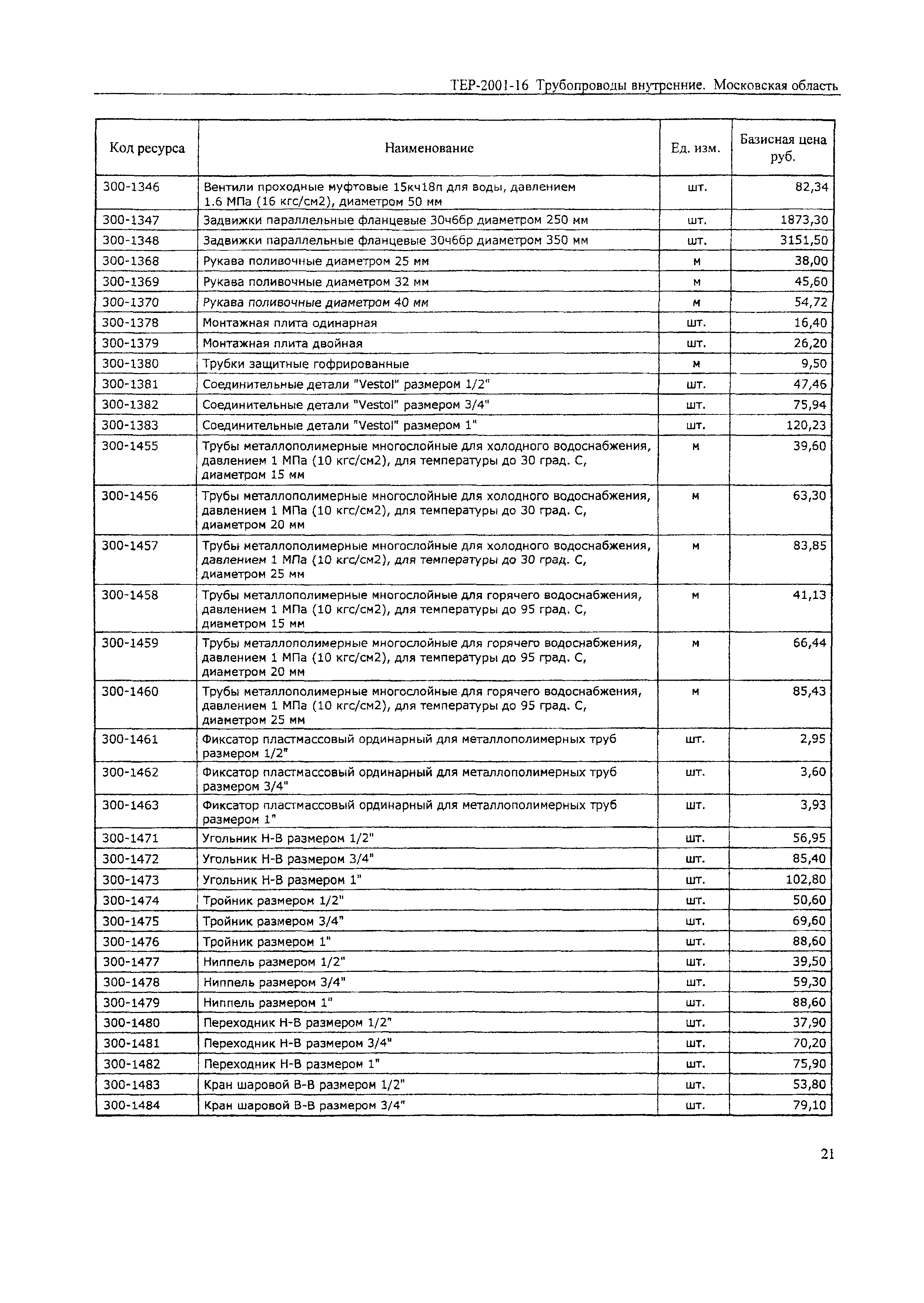 ТЕР-2001-16 Трубопроводы внутренние. Московская область

| Код ресурса | Наименование | Ед. изм. | Базисная цена руб. |
|---|---|---|---|
| 300-1346 | Вентили проходные муфтовые 15кч18п для воды, давлением 1.6 МПа (16 кгс/см2), диаметром 50 мм | шт. | 82,34 |
| 300-1347 | Задвижки параллельные фланцевые 30ч6бр диаметром 250 мм | шт. | 1873,30 |
| 300-1348 | Задвижки параллельные фланцевые 30ч6бр диаметром 350 мм | шт. | 3151,50 |
| 300-1368 | Рукава поливочные диаметром 25 мм | м | 38,00 |
| 300-1369 | Рукава поливочные диаметром 32 мм | м | 45,60 |
| 300-1370 | Рукава поливочные диаметром 40 мм | м | 54,72 |
| 300-1378 | Монтажная плита одинарная | шт. | 16,40 |
| 300-1379 | Монтажная плита двойная | шт. | 26,20 |
| 300-1380 | Трубки защитные гофрированные | м | 9,50 |
| 300-1381 | Соединительные детали "Vestol" размером 1/2" | шт. | 47,46 |
| 300-1382 | Соединительные детали "Vestol" размером 3/4" | шт. | 75,94 |
| 300-1383 | Соединительные детали "Vestol" размером 1" | шт. | 120,23 |
| 300-1455 | Трубы металлополимерные многослойные для холодного водоснабжения, давлением 1 МПа (10 кгс/см2), для температуры до 30 град. С, диаметром 15 мм | м | 39,60 |
| 300-1456 | Трубы металлополимерные многослойные для холодного водоснабжения, давлением 1 МПа (10 кгс/см2), для температуры до 30 град. С, диаметром 20 мм | м | 63,30 |
| 300-1457 | Трубы металлополимерные многослойные для холодного водоснабжения, давлением 1 МПа (10 кгс/см2), для температуры до 30 град. С, диаметром 25 мм | м | 83,85 |
| 300-1458 | Трубы металлополимерные многослойные для горячего водоснабжения, давлением 1 МПа (10 кгс/см2), для температуры до 95 град. С, диаметром 15 мм | м | 41,13 |
| 300-1459 | Трубы металлополимерные многослойные для горячего водоснабжения, давлением 1 МПа (10 кгс/см2), для температуры до 95 град. С, диаметром 20 мм | м | 66,44 |
| 300-1460 | Трубы металлополимерные многослойные для горячего водоснабжения, давлением 1 МПа (10 кгс/см2), для температуры до 95 град. С, диаметром 25 мм | м | 85,43 |
| 300-1461 | Фиксатор пластмассовый ординарный для металлополимерных труб размером 1/2" | шт. | 2,95 |
| 300-1462 | Фиксатор пластмассовый ординарный для металлополимерных труб размером 3/4" | шт. | 3,60 |
| 300-1463 | Фиксатор пластмассовый ординарный для металлополимерных труб размером 1" | шт. | 3,93 |
| 300-1471 | Угольник Н-В размером 1/2" | шт. | 56,95 |
| 300-1472 | Угольник Н-В размером 3/4" | шт. | 85,40 |
| 300-1473 | Угольник Н-В размером 1" | шт. | 102,80 |
| 300-1474 | Тройник размером 1/2" | шт. | 50,60 |
| 300-1475 | Тройник размером 3/4" | шт. | 69,60 |
| 300-1476 | Тройник размером 1" | шт. | 88,60 |
| 300-1477 | Ниппель размером 1/2" | шт. | 39,50 |
| 300-1478 | Ниппель размером 3/4" | шт. | 59,30 |
| 300-1479 | Ниппель размером 1" | шт. | 88,60 |
| 300-1480 | Переходник Н-В размером 1/2" | шт. | 37,90 |
| 300-1481 | Переходник Н-В размером 3/4" | шт. | 70,20 |
| 300-1482 | Переходник Н-В размером 1" | шт. | 75,90 |
| 300-1483 | Кран шаровой В-В размером 1/2" | шт. | 53,80 |
| 300-1484 | Кран шаровой В-В размером 3/4" | шт. | 79,10 |

21